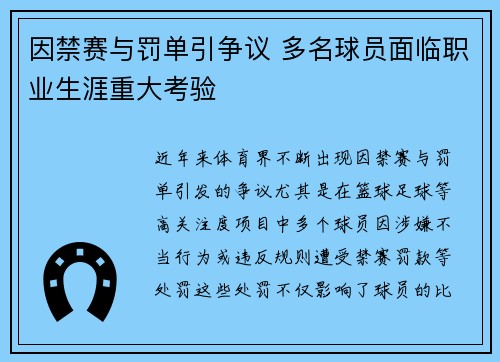 因禁赛与罚单引争议 多名球员面临职业生涯重大考验

近年来体育界不断出现因禁赛与罚单引发的争议尤其是在篮球足球等高关注度项目中多个球员因涉嫌不当行为或违反规则遭受禁赛罚款等处罚这些处罚不仅影响了球员的比